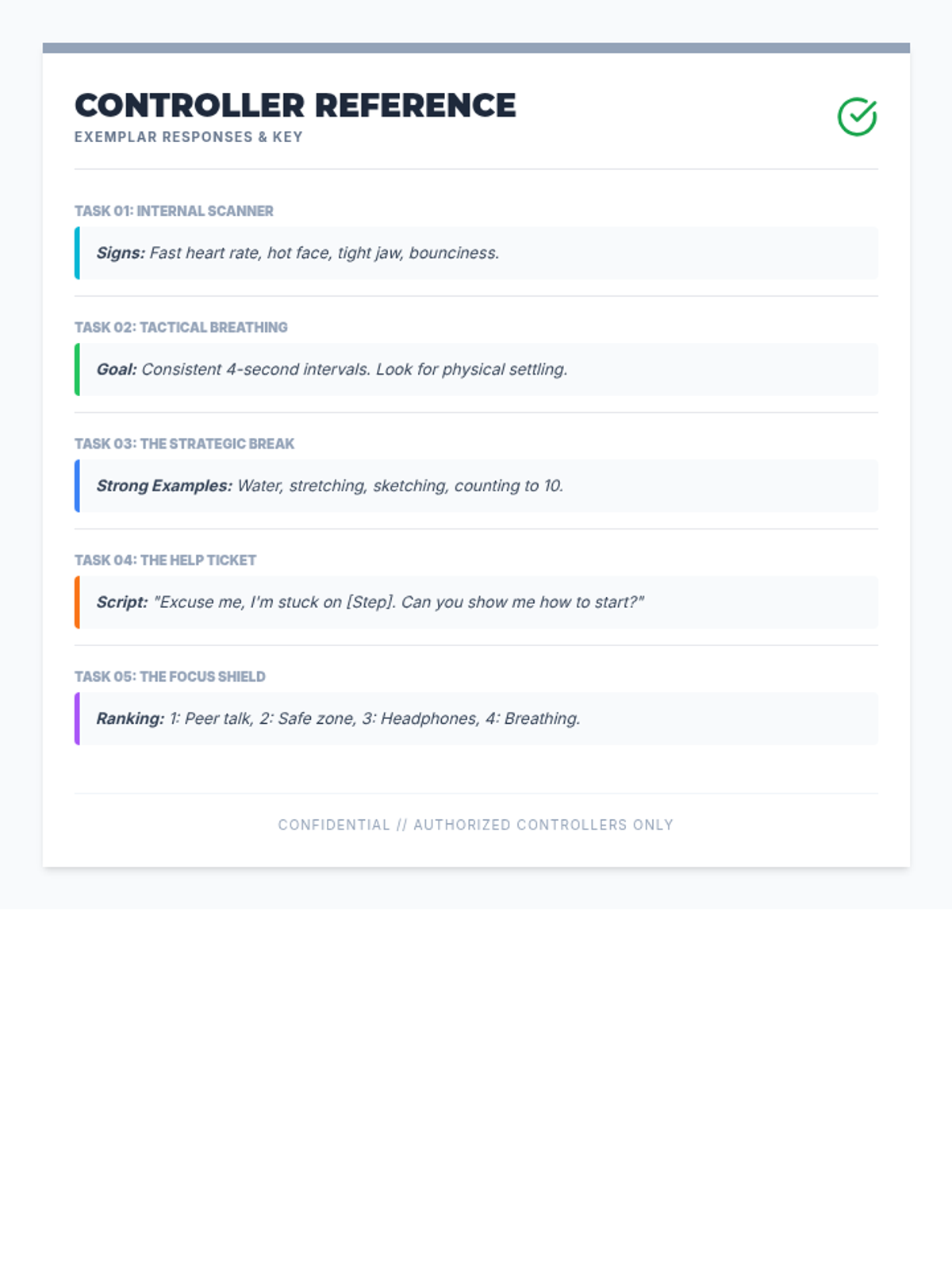 CONTROLLER REFERENCE
EXEMPLAR RESPONSES & KEY

TASK 01: INTERNAL SCANNER

Signs: Fast heart rate, hot face, tight jaw, bounciness.

TASK 02: TACTICAL BREATHING

Goal: Consistent 4-second intervals. Look for physical settling.

TASK 03: THE STRATEGIC BREAK

Strong Examples: Water, stretching, sketching, counting to 10.

TASK 04: THE HELP TICKET

Script: "Excuse me, I'm stuck on [Step]. Can you show me how to start?"

TASK 05: THE FOCUS SHIELD

Ranking: 1: Peer talk, 2: Safe zone, 3: Headphones, 4: Breathing.

CONFIDENTIAL // AUTHORIZED CONTROLLERS ONLY